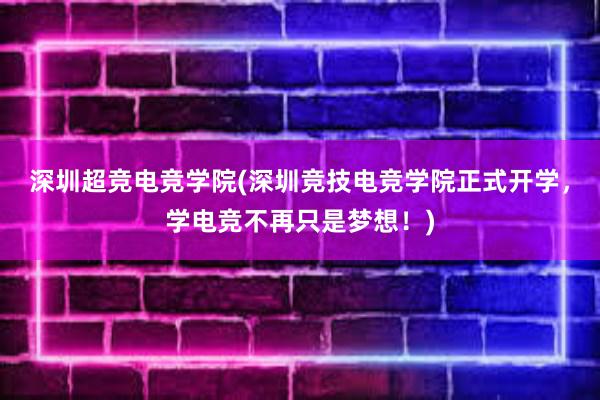 深圳超竞电竞学院(深圳竞技电竞学院正式开学，学电竞不再只是梦想！)